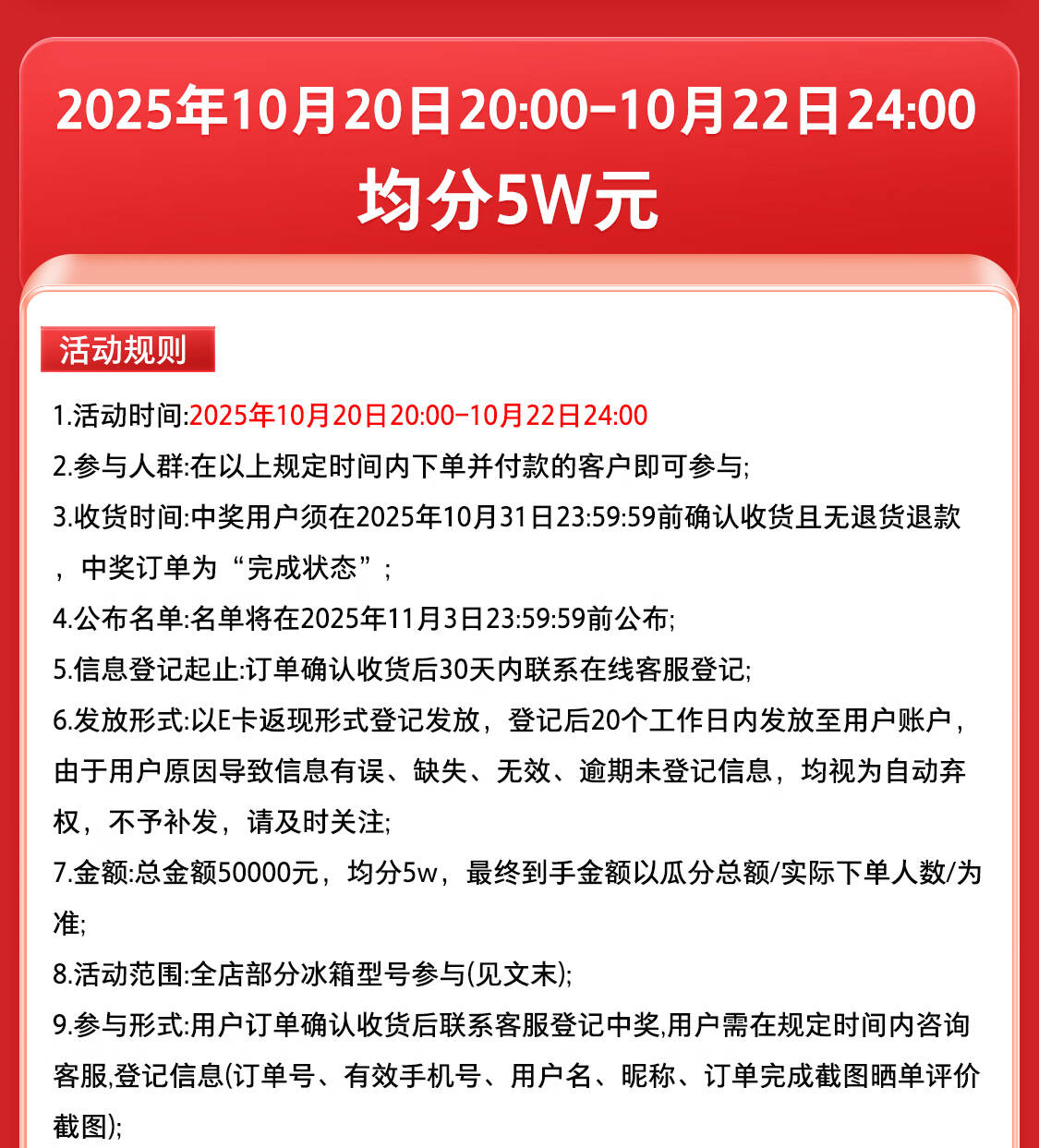 2025年10月20日20:00-10月22日24:00
均分5W元

活动规则

1.活动时间:2025年10月20日20:00-10月22日24:00

2.参与人群:在以上规定时间内下单并付款的客户即可参与;

3.收货时间:中奖用户须在2025年10月31日23:59:59前确认收货且无退货退款，中奖订单为“完成状态”;

4.公布名单:名单将在2025年11月3日23:59:59前公布;

5.信息登记起止:订单确认收货后30天内联系在线客服登记;

6.发放形式:以E卡返现形式登记发放，登记后20个工作日内发放至用户账户，由于用户原因导致信息有误、缺失、无效、逾期未登记信息，均视为自动弃权，不予补发，请及时关注;

7.金额:总金额50000元，均分5w，最终到手金额以瓜分总额/实际下单人数/为准;

8.活动范围:全店部分冰箱型号参与(见文末);

9.参与形式:用户订单确认收货后联系客服登记中奖,用户需在规定时间内咨询客服,登记信息(订单号、有效手机号、用户名、昵称、订单完成截图晒单评价截图);